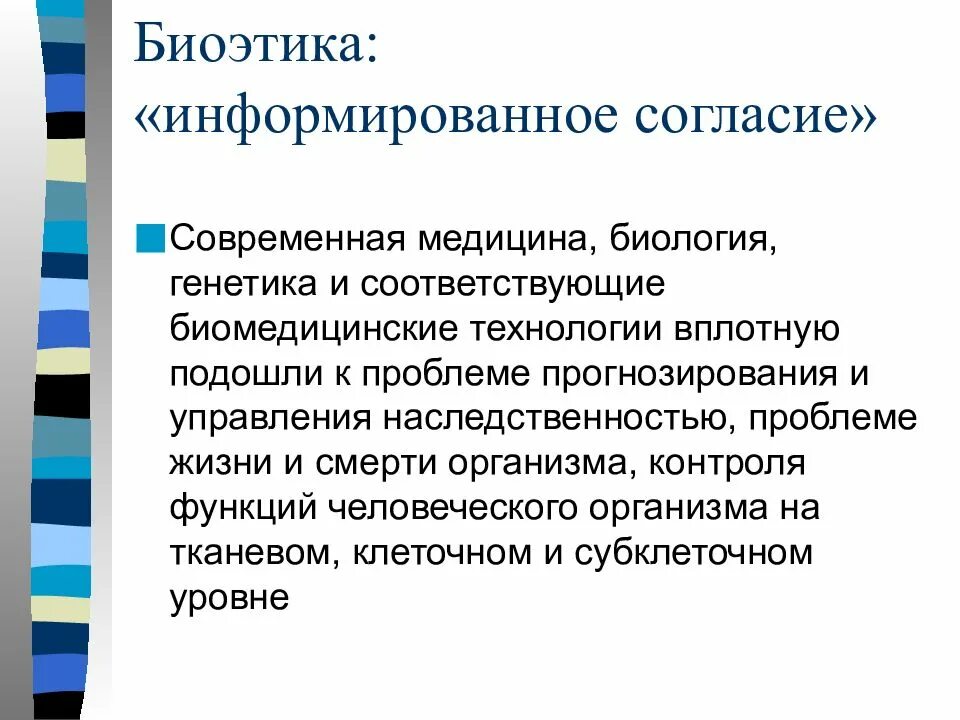 Биоэтика: «информированное согласие»

Современная медицина, биология, генетика и соответствующие биомедицинские технологии вплотную подошли к проблеме прогнозирования и управления наследственностью, проблеме жизни и смерти организма, контроля функций человеческого организма на тканевом, клеточном и субклеточном уровне